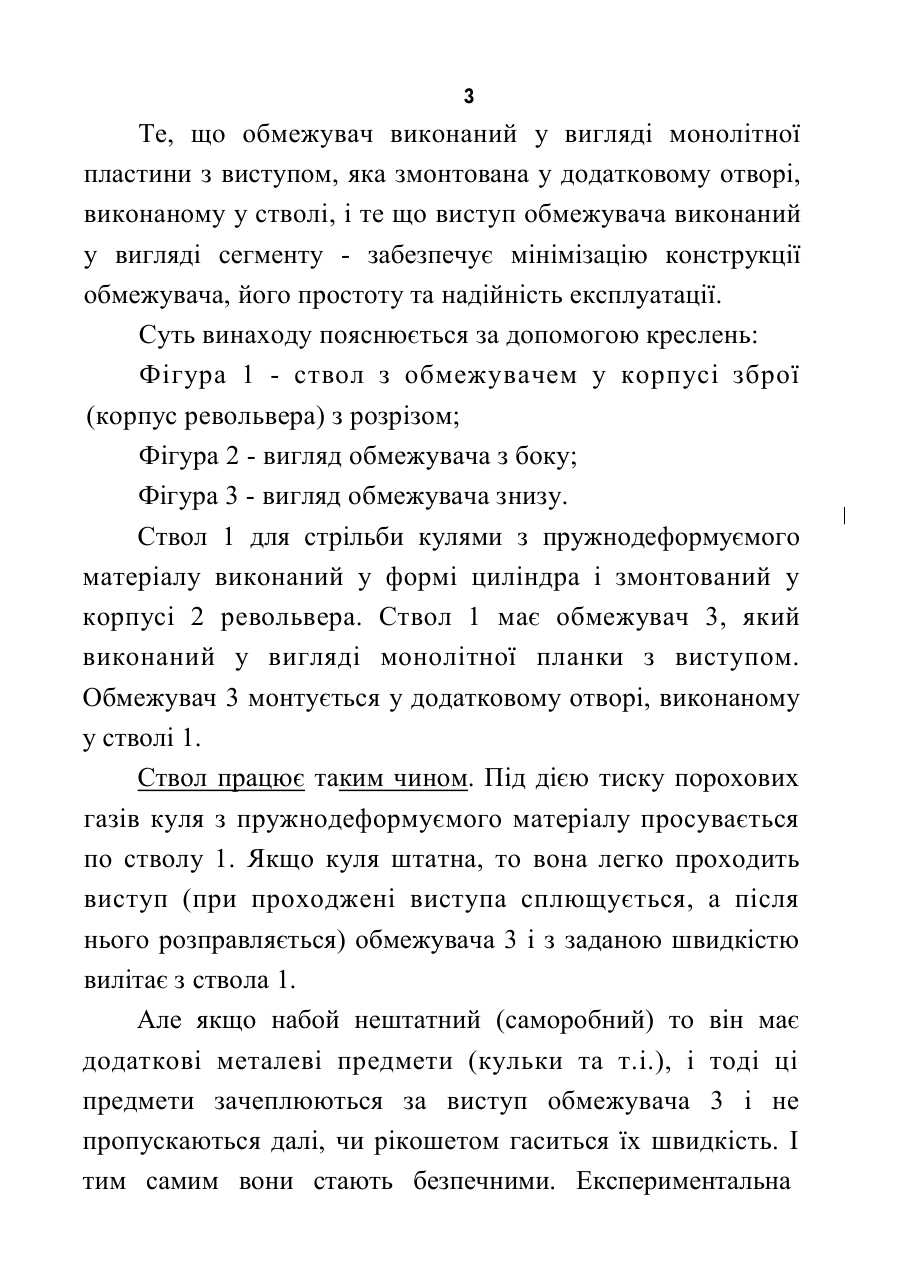 3

Те, що обмежувач виконаний у вигляді монолітної пластини з виступом, яка змонтована у додатковому отворі, виконаному у стволі, і те що виступ обмежувача виконаний у вигляді сегменту - забезпечує мінімізацію конструкції обмежувача, його простоту та надійність експлуатації.

Суть винаходу пояснюється за допомогою креслень:

Фігура 1 - ствол з обмежувачем у корпусі зброї (корпус револьвера) з розрізом;

Фігура 2 - вигляд обмежувача з боку;

Фігура 3 - вигляд обмежувача знизу.

Ствол 1 для стрільби кулями з пружнодеформуємого матеріалу виконаний у формі циліндра і змонтований у корпусі 2 револьвера. Ствол 1 має обмежувач 3, який виконаний у вигляді монолітної планки з виступом. Обмежувач 3 монтується у додатковому отворі, виконаному у стволі 1.

Ствол працює таким чином. Під дією тиску порохових газів куля з пружнодеформуємого матеріалу просувається по стволу 1. Якщо куля штатна, то вона легко проходить виступ (при проходжені виступа сплющується, а після нього розправляється) обмежувача 3 і з заданою швидкістю вилітає з ствола 1.

Але якщо набой нештатний (саморобний) то він має додаткові металеві предмети (кульки та т.і.), і тоді ці предмети зачеплюються за виступ обмежувача 3 і не пропускаються далі, чи рікошетом гаситься їх швидкість. І тим самим вони стають безпечними. Експериментальна